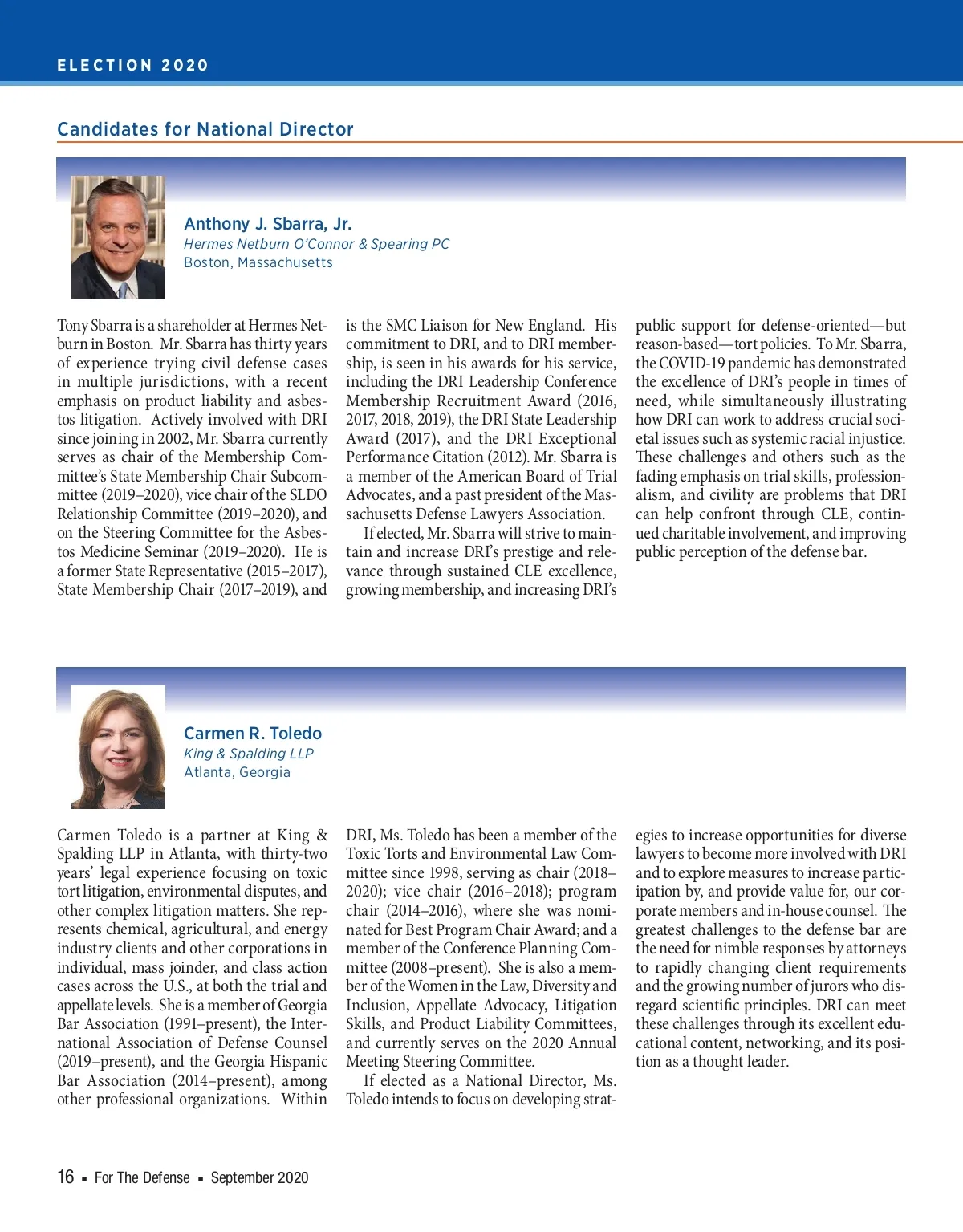 ELECTION 2020

Candidates for National Director

Anthony J. Sbarra, Jr.
Hermes Netburn O'Connor & Spearing PC
Boston, Massachusetts

Tony Sbarra is a shareholder at Hermes Netburn in Boston. Mr. Sbarra has thirty years of experience trying civil defense cases in multiple jurisdictions, with a recent emphasis on product liability and asbestos litigation. Actively involved with DRI since joining in 2002, Mr. Sbarra currently serves as chair of the Membership Committee's State Membership Chair Subcommittee (2019–2020), vice chair of the SLDO Relationship Committee (2019–2020), and on the Steering Committee for the Asbestos Medicine Seminar (2019–2020). He is a former State Representative (2015–2017), State Membership Chair (2017–2019), and is the SMC Liaison for New England. His commitment to DRI, and to DRI membership, is seen in his awards for his service, including the DRI Leadership Conference Membership Recruitment Award (2016, 2017, 2018, 2019), the DRI State Leadership Award (2017), and the DRI Exceptional Performance Citation (2012). Mr. Sbarra is a member of the American Board of Trial Advocates, and a past president of the Massachusetts Defense Lawyers Association.

If elected, Mr. Sbarra will strive to maintain and increase DRI's prestige and relevance through sustained CLE excellence, growing membership, and increasing DRI's public support for defense-oriented—but reason-based—tort policies. To Mr. Sbarra, the COVID-19 pandemic has demonstrated the excellence of DRI's people in times of need, while simultaneously illustrating how DRI can work to address crucial societal issues such as systemic racial injustice. These challenges and others such as the fading emphasis on trial skills, professionalism, and civility are problems that DRI can help confront through CLE, continued charitable involvement, and improving public perception of the defense bar.

Carmen R. Toledo
King & Spalding LLP
Atlanta, Georgia

Carmen Toledo is a partner at King & Spalding LLP in Atlanta, with thirty-two years' legal experience focusing on toxic tort litigation, environmental disputes, and other complex litigation matters. She represents chemical, agricultural, and energy industry clients and other corporations in individual, mass joinder, and class action cases across the U.S., at both the trial and appellate levels. She is a member of Georgia Bar Association (1991–present), the International Association of Defense Counsel (2019–present), and the Georgia Hispanic Bar Association (2014–present), among other professional organizations. Within DRI, Ms. Toledo has been a member of the Toxic Torts and Environmental Law Committee since 1998, serving as chair (2018–2020); vice chair (2016–2018); program chair (2014–2016), where she was nominated for Best Program Chair Award; and a member of the Conference Planning Committee (2008–present). She is also a member of the Women in the Law, Diversity and Inclusion, Appellate Advocacy, Litigation Skills, and Product Liability Committees, and currently serves on the 2020 Annual Meeting Steering Committee.

If elected as a National Director, Ms. Toledo intends to focus on developing strategies to increase opportunities for diverse lawyers to become more involved with DRI and to explore measures to increase participation by, and provide value for, our corporate members and in-house counsel. The greatest challenges to the defense bar are the need for nimble responses by attorneys to rapidly changing client requirements and the growing number of jurors who disregard scientific principles. DRI can meet these challenges through its excellent educational content, networking, and its position as a thought leader.

16 ▪ For The Defense ▪ September 2020